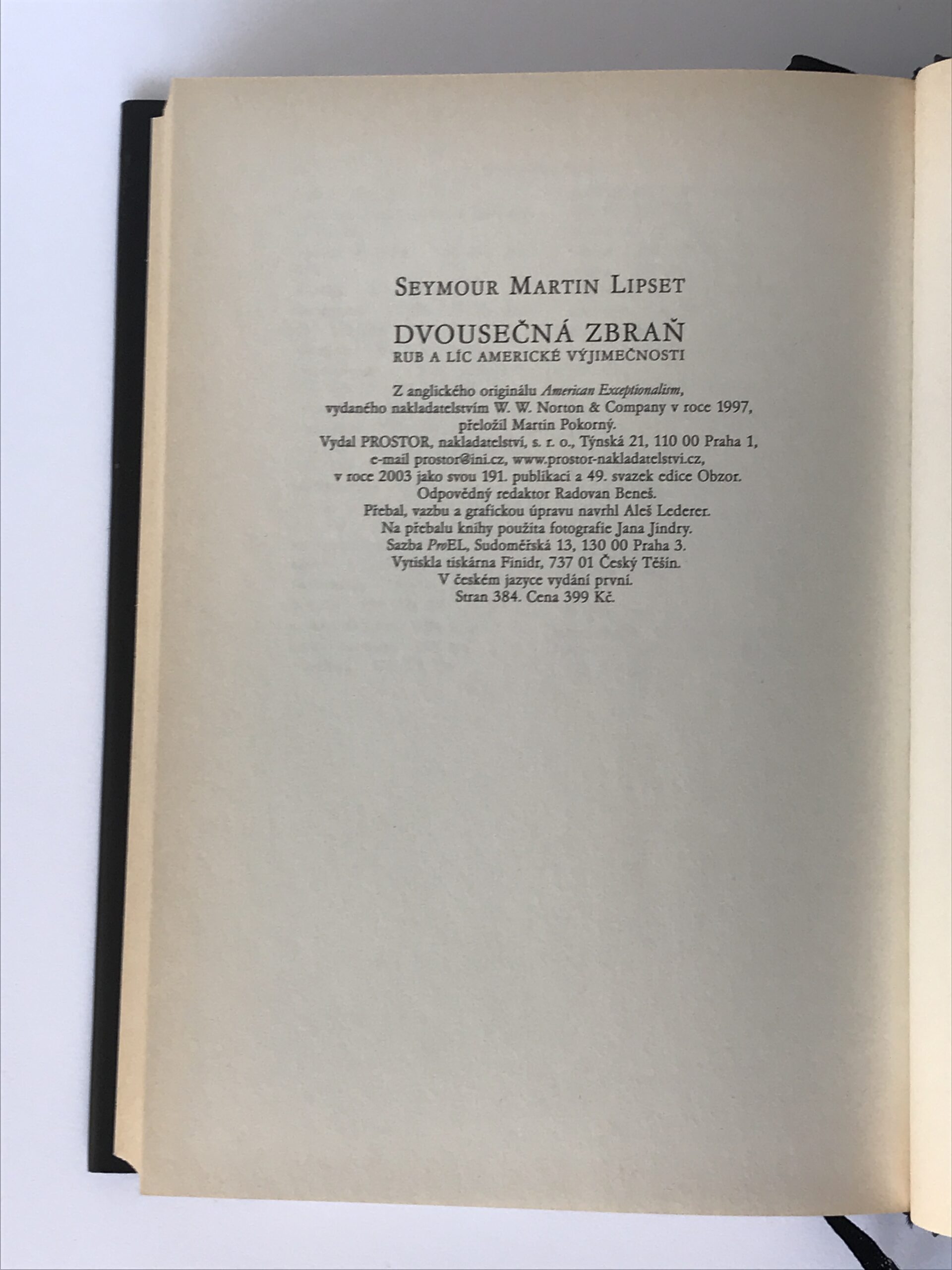 SEYMOUR MARTIN LIPSET

DVOUSEČNÁ ZBRAŇ
RUB A LÍC AMERICKÉ VÝJIMEČNOSTI

Z anglického originálu American Exceptionalism,
vydaného nakladatelstvím W. W. Norton & Company v roce 1997,
přeložil Martin Pokorný.
Vydal PROSTOR, nakladatelství, s. r. o., Týnská 21, 110 00 Praha 1,
e-mail prostor@ini.cz, www.prostor-nakladatelstvi.cz,
v roce 2003 jako svou 191. publikaci a 49. svazek edice Obzor.
Odpovědný redaktor Radovan Beneš.
Přebal, vazbu a grafickou úpravu navrhl Aleš Lederer.
Na přebalu knihy použita fotografie Jana Jindry.
Sazba ProEL, Sudoměřská 13, 130 00 Praha 3.
Vytiskla tiskárna Finidr, 737 01 Český Těšín.
V českém jazyce vydání první.
Stran 384. Cena 399 Kč.